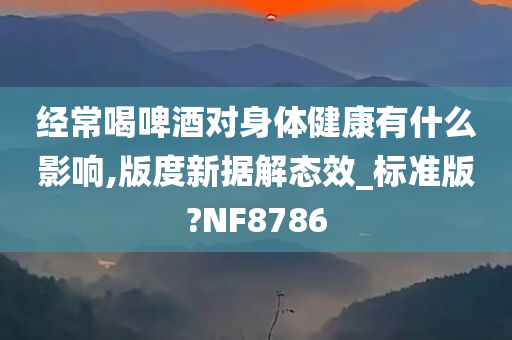 经常喝啤酒对身体健康有什么影响,版度新据解态效_标准版?NF8786